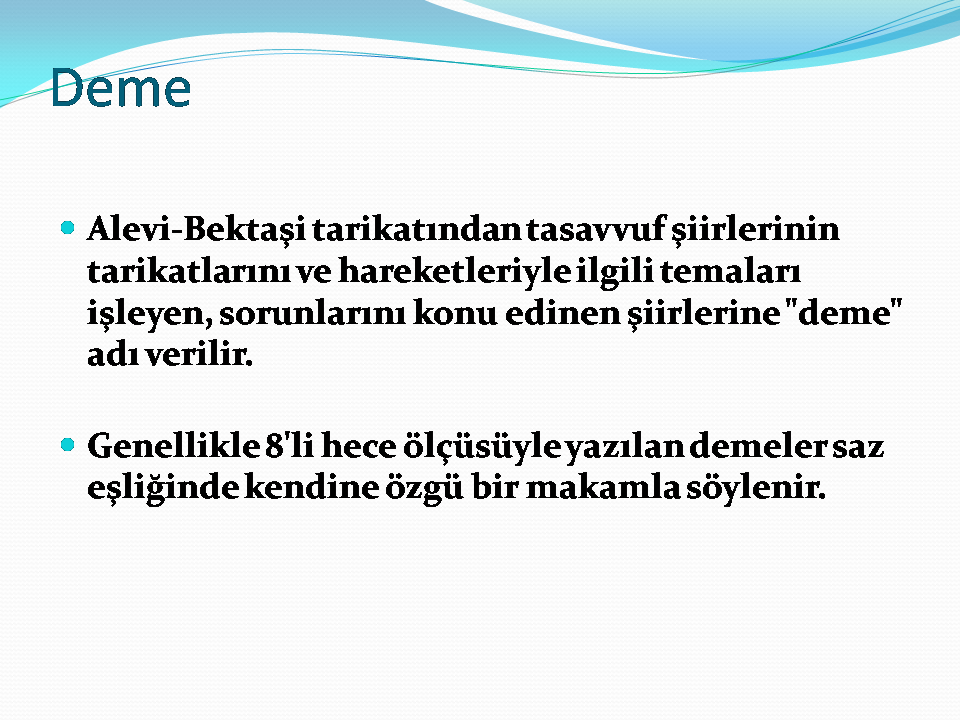 Deme

Alevi-Bektaşi tarikatından tasavvuf şiirlerinin tarikatlarını ve hareketleriyle ilgili temaları işleyen, sorunlarını konu edinen şiirlerine "deme" adı verilir.

Genellikle 8'li hece ölçüsüyle yazılan demeler saz eşliğinde kendine özgü bir makamla söylenir.